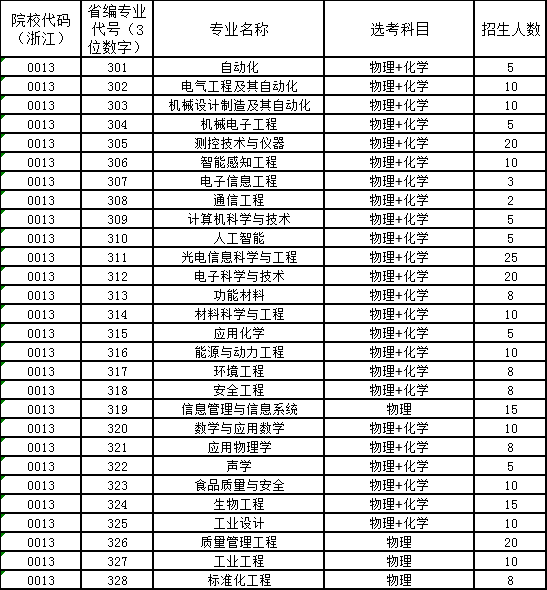 | 院校代码（浙江） | 省编专业代号（3位数字） | 专业名称 | 选考科目 | 招生人数 |
|---|---|---|---|---|
| 0013 | 301 | 自动化 | 物理+化学 | 5 |
| 0013 | 302 | 电气工程及其自动化 | 物理+化学 | 10 |
| 0013 | 303 | 机械设计制造及其自动化 | 物理+化学 | 10 |
| 0013 | 304 | 机械电子工程 | 物理+化学 | 5 |
| 0013 | 305 | 测控技术与仪器 | 物理+化学 | 20 |
| 0013 | 306 | 智能感知工程 | 物理+化学 | 10 |
| 0013 | 307 | 电子信息工程 | 物理+化学 | 3 |
| 0013 | 308 | 通信工程 | 物理+化学 | 2 |
| 0013 | 309 | 计算机科学与技术 | 物理+化学 | 5 |
| 0013 | 310 | 人工智能 | 物理+化学 | 5 |
| 0013 | 311 | 光电信息科学与工程 | 物理+化学 | 25 |
| 0013 | 312 | 电子科学与技术 | 物理+化学 | 20 |
| 0013 | 313 | 功能材料 | 物理+化学 | 8 |
| 0013 | 314 | 材料科学与工程 | 物理+化学 | 10 |
| 0013 | 315 | 应用化学 | 物理+化学 | 5 |
| 0013 | 316 | 能源与动力工程 | 物理+化学 | 10 |
| 0013 | 317 | 环境工程 | 物理+化学 | 8 |
| 0013 | 318 | 安全工程 | 物理+化学 | 8 |
| 0013 | 319 | 信息管理与信息系统 | 物理 | 15 |
| 0013 | 320 | 数学与应用数学 | 物理+化学 | 10 |
| 0013 | 321 | 应用物理学 | 物理+化学 | 8 |
| 0013 | 322 | 声学 | 物理+化学 | 5 |
| 0013 | 323 | 食品质量与安全 | 物理+化学 | 10 |
| 0013 | 324 | 生物工程 | 物理+化学 | 15 |
| 0013 | 325 | 工业设计 | 物理+化学 | 10 |
| 0013 | 326 | 质量管理工程 | 物理 | 20 |
| 0013 | 327 | 工业工程 | 物理 | 10 |
| 0013 | 328 | 标准化工程 | 物理 | 8 |